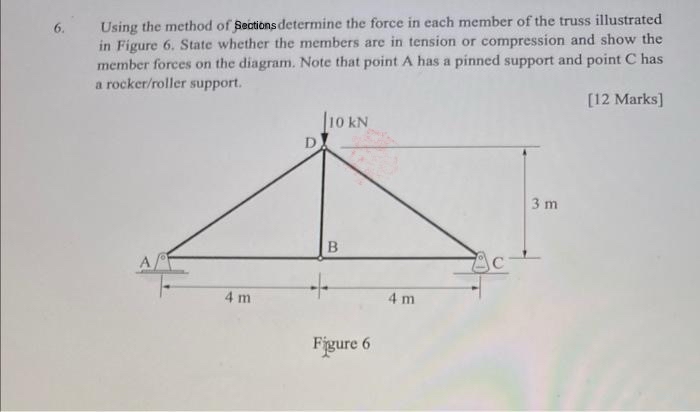 6. Using the method of Sections determine the force in each member of the truss illustrated in Figure 6. State whether the members are in tension or compression and show the member forces on the diagram. Note that point A has a pinned support and point C has a rocker/roller support.

[12 Marks]

10 kN

D

3 m

B

A

C

4 m

4 m

Figure 6